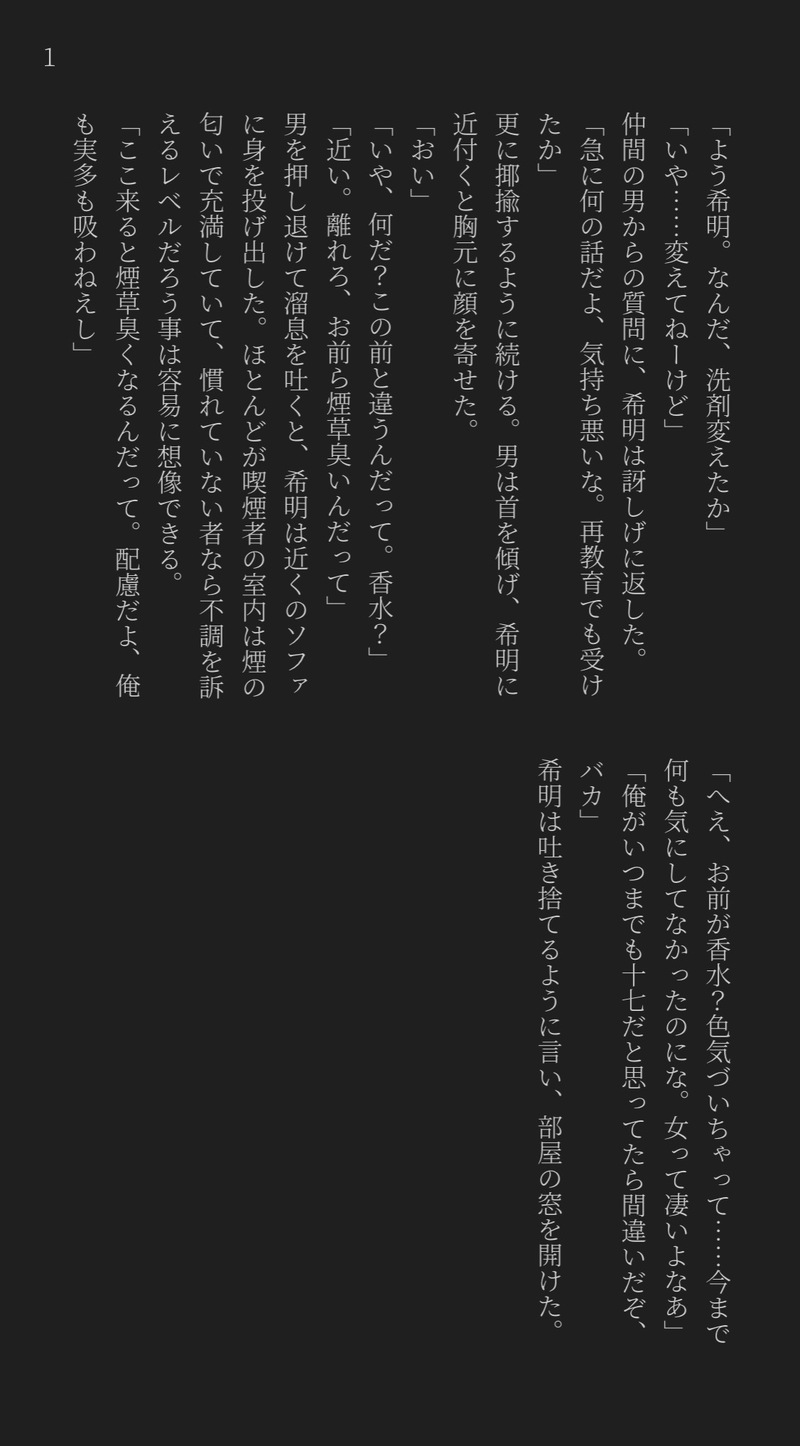 1

「よう希明。なんだ、洗剤変えたか」
「いや……変えてねーけど」
仲間の男からの質問に、希明は訝しげに返した。
「急に何の話だよ、気持ち悪いな。再教育でも受けたか」
更に揶揄するように続ける。男は首を傾げ、希明に近付くと胸元に顔を寄せた。
「おい」
「いや、何だ?この前と違うんだって。香水?」
「近い。離れろ、お前ら煙草臭いんだって」
男を押し退けて溜息を吐くと、希明は近くのソファに身を投げ出した。ほとんどが喫煙者の室内は煙の匂いで充満していて、慣れていない者なら不調を訴えるレベルだろう事は容易に想像できる。
「ここ来ると煙草臭くなるんだって。配慮だよ、俺も実多も吸わねえし」

「へえ、お前が香水?色気づいちゃって……今まで何も気にしてなかったのにな。女って凄いよなあ」
「俺がいつまでも十七だと思ってたら間違いだぞ、バカ」
希明は吐き捨てるように言い、部屋の窓を開けた。